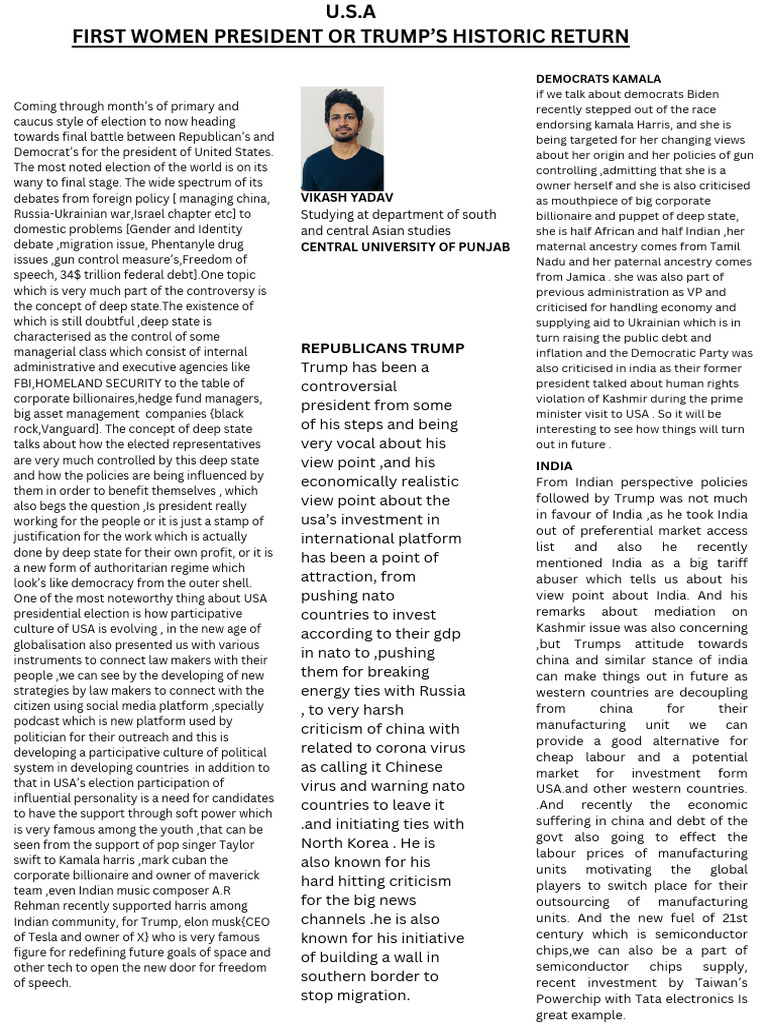 U.S.A
FIRST WOMEN PRESIDENT OR TRUMP'S HISTORIC RETURN

Coming through month's of primary and caucus style of election to now heading towards final battle between Republican's and Democrat's for the president of United States. The most noted election of the world is on its wany to final stage. The wide spectrum of its debates from foreign policy [ managing china, Russia-Ukrainian war,Israel chapter etc] to domestic problems [Gender and Identity debate ,migration issue, Phentanyle drug issues ,gun control measure's,Freedom of speech, 34$ trillion federal debt].One topic which is very much part of the controversy is the concept of deep state.The existence of which is still doubtful ,deep state is characterised as the control of some managerial class which consist of internal administrative and executive agencies like FBI,HOMELAND SECURITY to the table of corporate billionaires,hedge fund managers, big asset management companies {black rock,Vanguard]. The concept of deep state talks about how the elected representatives are very much controlled by this deep state and how the policies are being influenced by them in order to benefit themselves , which also begs the question ,Is president really working for the people or it is just a stamp of justification for the work which is actually done by deep state for their own profit, or it is a new form of authoritarian regime which look's like democracy from the outer shell. One of the most noteworthy thing about USA presidential election is how participative culture of USA is evolving , in the new age of globalisation also presented us with various instruments to connect law makers with their people ,we can see by the developing of new strategies by law makers to connect with the citizen using social media platform ,specially podcast which is new platform used by politician for their outreach and this is developing a participative culture of political system in developing countries in addition to that in USA's election participation of influential personality is a need for candidates to have the support through soft power which is very famous among the youth ,that can be seen from the support of pop singer Taylor swift to Kamala harris ,mark cuban the corporate billionaire and owner of maverick team ,even Indian music composer A.R Rehman recently supported harris among Indian community, for Trump, elon musk{CEO of Tesla and owner of X} who is very famous figure for redefining future goals of space and other tech to open the new door for freedom of speech.

VIKASH YADAV
Studying at department of south and central Asian studies
CENTRAL UNIVERSITY OF PUNJAB

REPUBLICANS TRUMP
Trump has been a controversial president from some of his steps and being very vocal about his view point ,and his economically realistic view point about the usa's investment in international platform has been a point of attraction, from pushing nato countries to invest according to their gdp in nato to ,pushing them for breaking energy ties with Russia , to very harsh criticism of china with related to corona virus as calling it Chinese virus and warning nato countries to leave it .and initiating ties with North Korea . He is also known for his hard hitting criticism for the big news channels .he is also known for his initiative of building a wall in southern border to stop migration.

DEMOCRATS KAMALA
if we talk about democrats Biden recently stepped out of the race endorsing kamala Harris, and she is being targeted for her changing views about her origin and her policies of gun controlling ,admitting that she is a owner herself and she is also criticised as mouthpiece of big corporate billionaire and puppet of deep state, she is half African and half Indian ,her maternal ancestry comes from Tamil Nadu and her paternal ancestry comes from Jamica . she was also part of previous administration as VP and criticised for handling economy and supplying aid to Ukrainian which is in turn raising the public debt and inflation and the Democratic Party was also criticised in india as their former president talked about human rights violation of Kashmir during the prime minister visit to USA . So it will be interesting to see how things will turn out in future .

INDIA
From Indian perspective policies followed by Trump was not much in favour of India ,as he took India out of preferential market access list and also he recently mentioned India as a big tariff abuser which tells us about his view point about India. And his remarks about mediation on Kashmir issue was also concerning ,but Trumps attitude towards china and similar stance of india can make things out in future as western countries are decoupling from china for their manufacturing unit we can provide a good alternative for cheap labour and a potential market for investment form USA.and other western countries. .And recently the economic suffering in china and debt of the govt also going to effect the labour prices of manufacturing units motivating the global players to switch place for their outsourcing of manufacturing units. And the new fuel of 21st century which is semiconductor chips,we can also be a part of semiconductor chips supply, recent investment by Taiwan's Powerchip with Tata electronics Is great example.